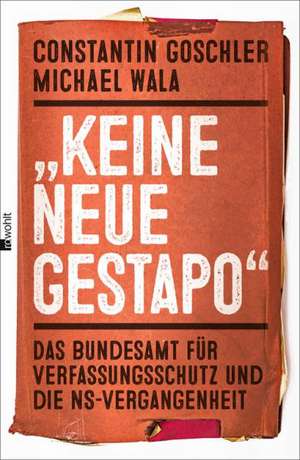 CONSTANTIN GOSCHLER
MICHAEL WALA

„KEINE NEUE GESTAPO“

DAS BUNDESAMT FÜR VERFASSUNGSSCHUTZ UND DIE NS-VERGANGENHEIT

Rowohlt